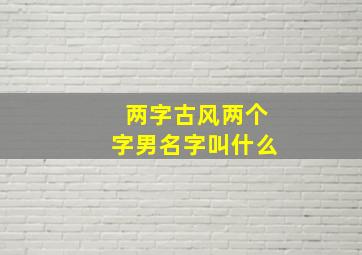 两字古风两个字男名字叫什么